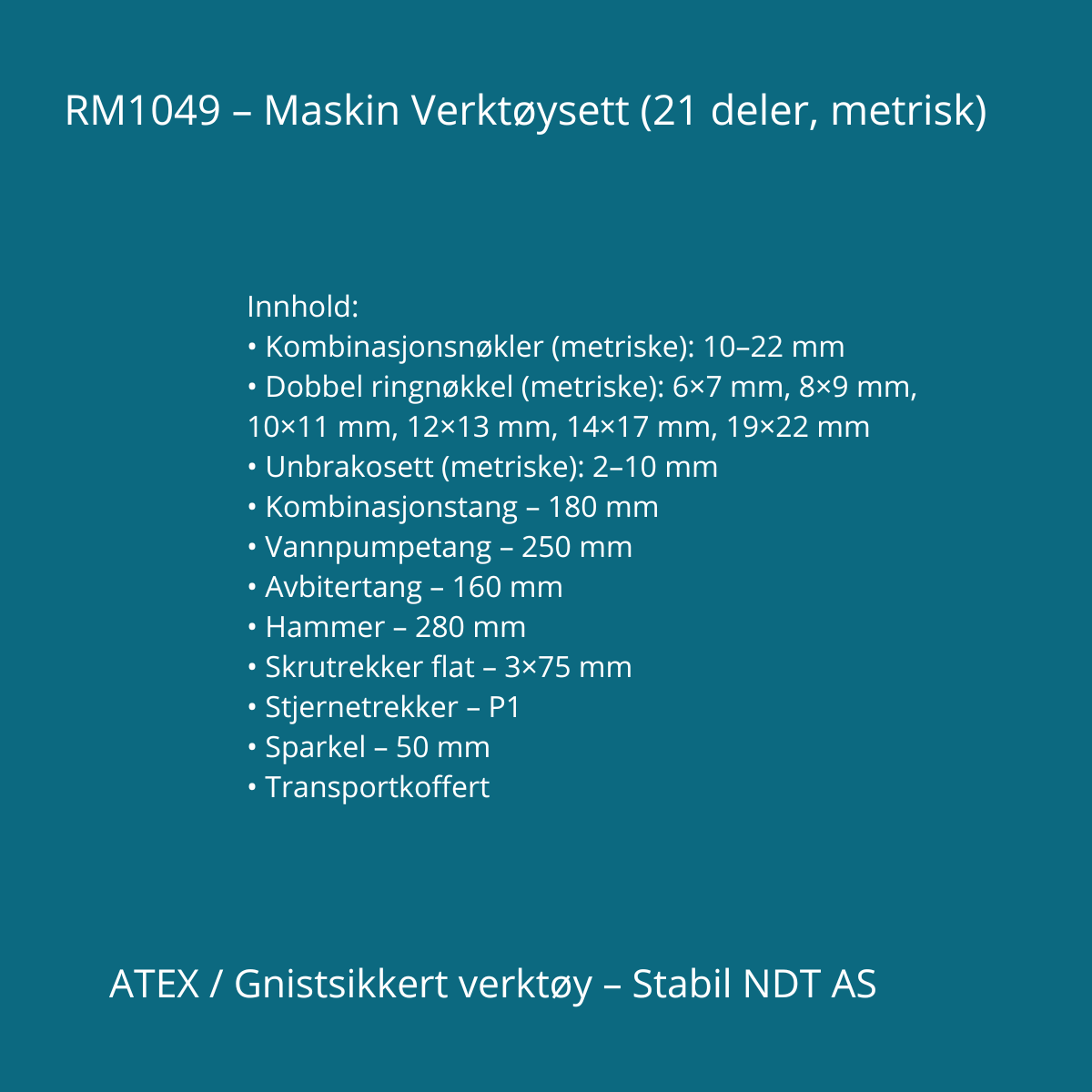 RM1049 – Maskin Verktøysett (21 deler, metrisk)

Innhold:
• Kombinasjonsnøkler (metriske): 10–22 mm
• Dobbel ringnøkkel (metriske): 6×7 mm, 8×9 mm, 10×11 mm, 12×13 mm, 14×17 mm, 19×22 mm
• Unbrakosett (metriske): 2–10 mm
• Kombinasjonstang – 180 mm
• Vannpumpetang – 250 mm
• Avbitertang – 160 mm
• Hammer – 280 mm
• Skrutrekker flat – 3×75 mm
• Stjernetrekker – P1
• Sparkel – 50 mm
• Transportkoffert

ATEX / Gnistsikkert verktøy – Stabil NDT AS